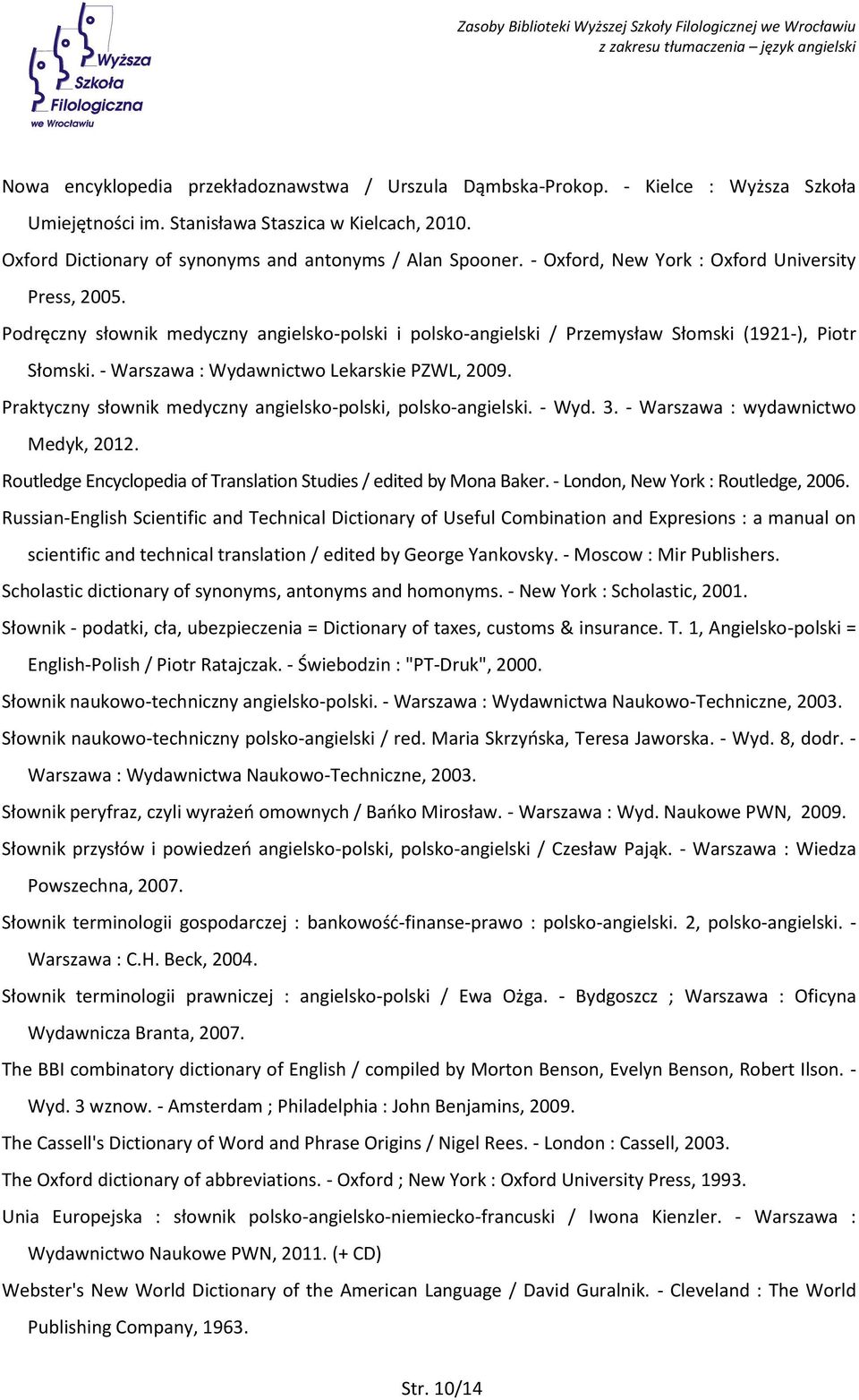 Wyższa Szkoła Filologiczna we Wrocławiu

Zasoby Biblioteki Wyższej Szkoły Filologicznej we Wrocławiu
z zakresu tłumaczenia – język angielski

Nowa encyklopedia przekładoznawstwa / Urszula Dąmbska-Prokop. - Kielce : Wyższa Szkoła Umiejętności im. Stanisława Staszica w Kielcach, 2010.

Oxford Dictionary of synonyms and antonyms / Alan Spooner. - Oxford, New York : Oxford University Press, 2005.

Podręczny słownik medyczny angielsko-polski i polsko-angielski / Przemysław Słomski (1921-), Piotr Słomski. - Warszawa : Wydawnictwo Lekarskie PZWL, 2009.

Praktyczny słownik medyczny angielsko-polski, polsko-angielski. - Wyd. 3. - Warszawa : wydawnictwo Medyk, 2012.

Routledge Encyclopedia of Translation Studies / edited by Mona Baker. - London, New York : Routledge, 2006.

Russian-English Scientific and Technical Dictionary of Useful Combination and Expresions : a manual on scientific and technical translation / edited by George Yankovsky. - Moscow : Mir Publishers.

Scholastic dictionary of synonyms, antonyms and homonyms. - New York : Scholastic, 2001.

Słownik - podatki, cła, ubezpieczenia = Dictionary of taxes, customs & insurance. T. 1, Angielsko-polski = English-Polish / Piotr Ratajczak. - Świebodzin : "PT-Druk", 2000.

Słownik naukowo-techniczny angielsko-polski. - Warszawa : Wydawnictwa Naukowo-Techniczne, 2003.

Słownik naukowo-techniczny polsko-angielski / red. Maria Skrzyńska, Teresa Jaworska. - Wyd. 8, dodr. - Warszawa : Wydawnictwa Naukowo-Techniczne, 2003.

Słownik peryfraz, czyli wyrażeń omownych / Bańko Mirosław. - Warszawa : Wyd. Naukowe PWN, 2009.

Słownik przysłów i powiedzeń angielsko-polski, polsko-angielski / Czesław Pająk. - Warszawa : Wiedza Powszechna, 2007.

Słownik terminologii gospodarczej : bankowość-finanse-prawo : polsko-angielski. 2, polsko-angielski. - Warszawa : C.H. Beck, 2004.

Słownik terminologii prawniczej : angielsko-polski / Ewa Ożga. - Bydgoszcz ; Warszawa : Oficyna Wydawnicza Branta, 2007.

The BBI combinatory dictionary of English / compiled by Morton Benson, Evelyn Benson, Robert Ilson. - Wyd. 3 wznow. - Amsterdam ; Philadelphia : John Benjamins, 2009.

The Cassell's Dictionary of Word and Phrase Origins / Nigel Rees. - London : Cassell, 2003.

The Oxford dictionary of abbreviations. - Oxford ; New York : Oxford University Press, 1993.

Unia Europejska : słownik polsko-angielsko-niemiecko-francuski / Iwona Kienzler. - Warszawa : Wydawnictwo Naukowe PWN, 2011. (+ CD)

Webster's New World Dictionary of the American Language / David Guralnik. - Cleveland : The World Publishing Company, 1963.

Str. 10/14